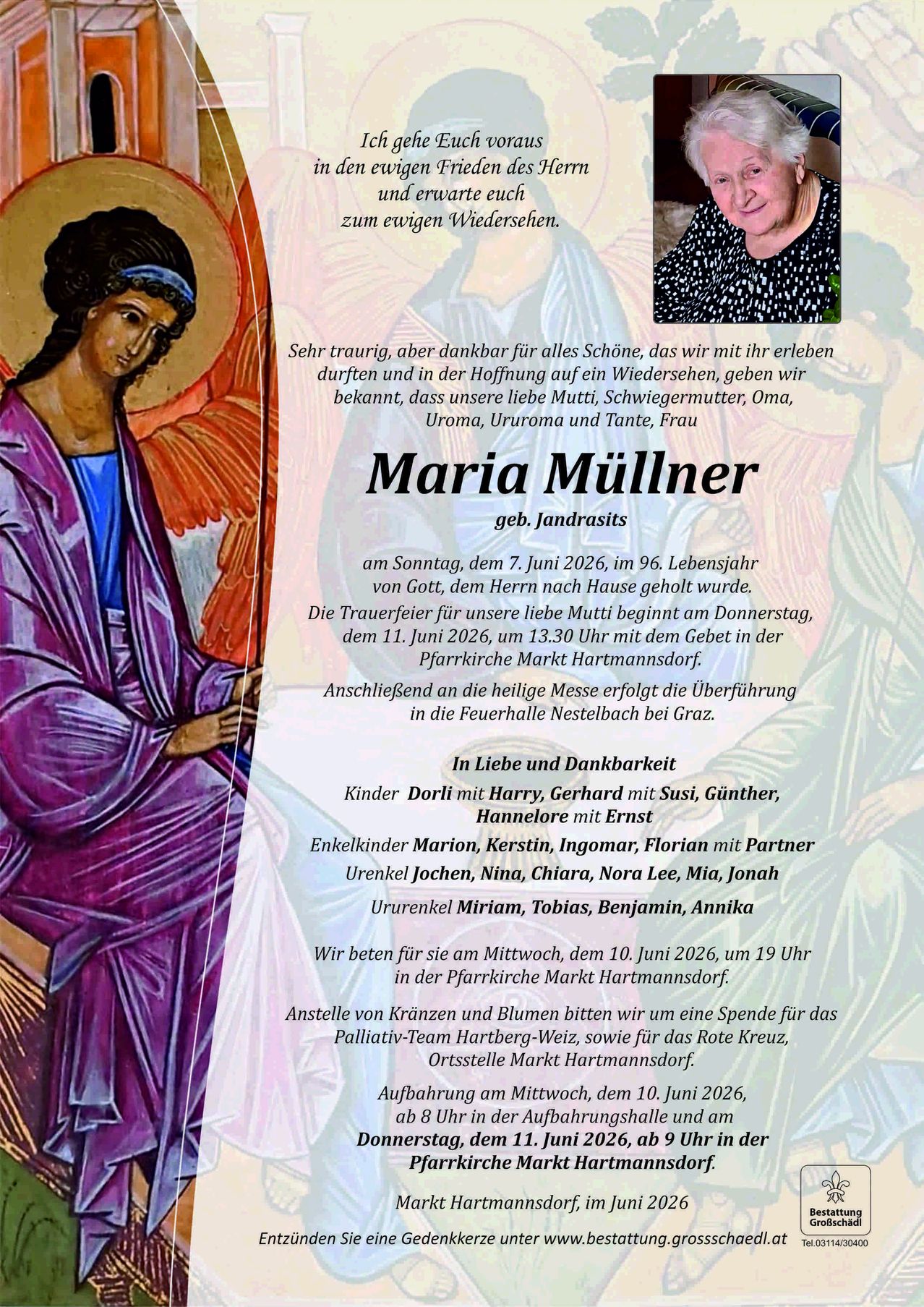 Ich gehe Euch voraus
in den ewigen Frieden des Herrn
und erwarte euch
zum ewigen Wiedersehen.

Sehr traurig, aber dankbar für alles Schöne, das wir mit ihr erleben durften und in der Hoffnung auf ein Wiedersehen, geben wir bekannt, dass unsere liebe Mutti, Schwiegermutter, Oma, Uroma, Ururoma und Tante, Frau

Maria Müllner

geb. Jandrasits

am Sonntag, dem 7. Juni 2026, im 96. Lebensjahr von Gott, dem Herrn nach Hause geholt wurde.

Die Trauerfeier für unsere liebe Mutti beginnt am Donnerstag, dem 11. Juni 2026, um 13.30 Uhr mit dem Gebet in der Pfarrkirche Markt Hartmannsdorf.

Anschließend an die heilige Messe erfolgt die Überführung in die Feuerhalle Nestelbach bei Graz.

In Liebe und Dankbarkeit

Kinder Dorli mit Harry, Gerhard mit Susi, Günther, Hannelore mit Ernst

Enkelkinder Marion, Kerstin, Ingomar, Florian mit Partner

Urenkel Jochen, Nina, Chiara, Nora Lee, Mia, Jonah

Ururenkel Miriam, Tobias, Benjamin, Annika

Wir beten für sie am Mittwoch, dem 10. Juni 2026, um 19 Uhr in der Pfarrkirche Markt Hartmannsdorf.

Anstelle von Kränzen und Blumen bitten wir um eine Spende für das Palliativ-Team Hartberg-Weiz, sowie für das Rote Kreuz, Ortsstelle Markt Hartmannsdorf.

Aufbahrung am Mittwoch, dem 10. Juni 2026, ab 8 Uhr in der Aufbahrungshalle und am Donnerstag, dem 11. Juni 2026, ab 9 Uhr in der Pfarrkirche Markt Hartmannsdorf.

Markt Hartmannsdorf, im Juni 2026

Entzünden Sie eine Gedenkkerze unter www.bestattung.grossschaedl.at

Bestattung Großschädl
Tel.03114/30400